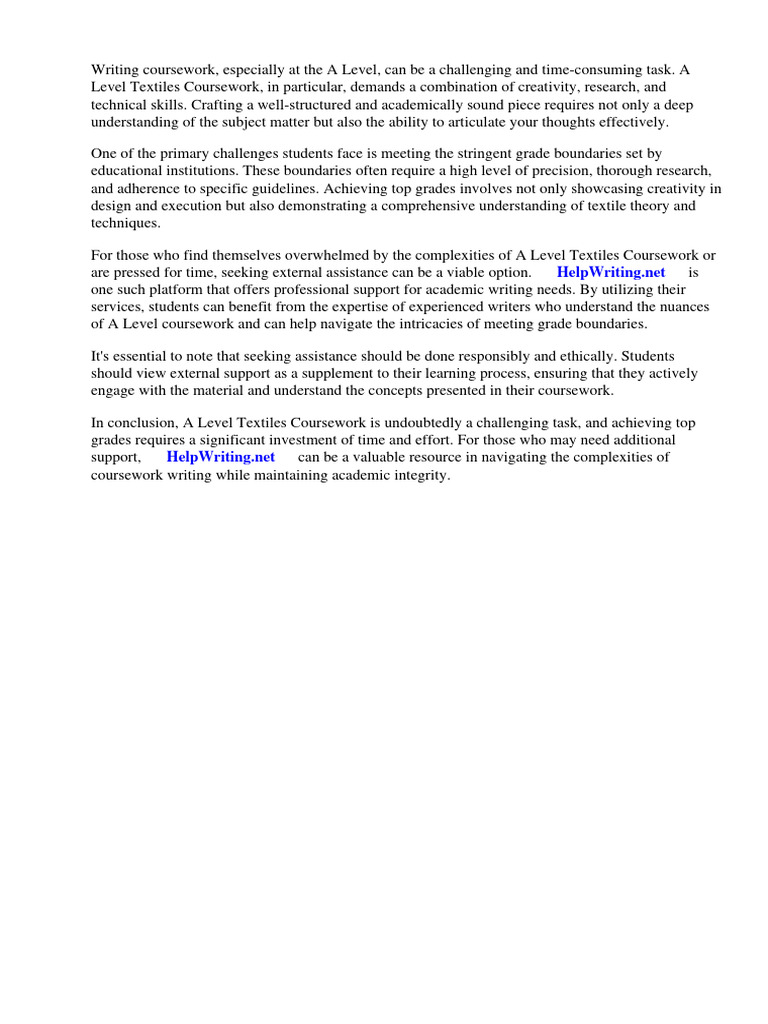 Writing coursework, especially at the A Level, can be a challenging and time-consuming task. A Level Textiles Coursework, in particular, demands a combination of creativity, research, and technical skills. Crafting a well-structured and academically sound piece requires not only a deep understanding of the subject matter but also the ability to articulate your thoughts effectively.

One of the primary challenges students face is meeting the stringent grade boundaries set by educational institutions. These boundaries often require a high level of precision, thorough research, and adherence to specific guidelines. Achieving top grades involves not only showcasing creativity in design and execution but also demonstrating a comprehensive understanding of textile theory and techniques.

For those who find themselves overwhelmed by the complexities of A Level Textiles Coursework or are pressed for time, seeking external assistance can be a viable option. HelpWriting.net is one such platform that offers professional support for academic writing needs. By utilizing their services, students can benefit from the expertise of experienced writers who understand the nuances of A Level coursework and can help navigate the intricacies of meeting grade boundaries.

It's essential to note that seeking assistance should be done responsibly and ethically. Students should view external support as a supplement to their learning process, ensuring that they actively engage with the material and understand the concepts presented in their coursework.

In conclusion, A Level Textiles Coursework is undoubtedly a challenging task, and achieving top grades requires a significant investment of time and effort. For those who may need additional support, HelpWriting.net can be a valuable resource in navigating the complexities of coursework writing while maintaining academic integrity.